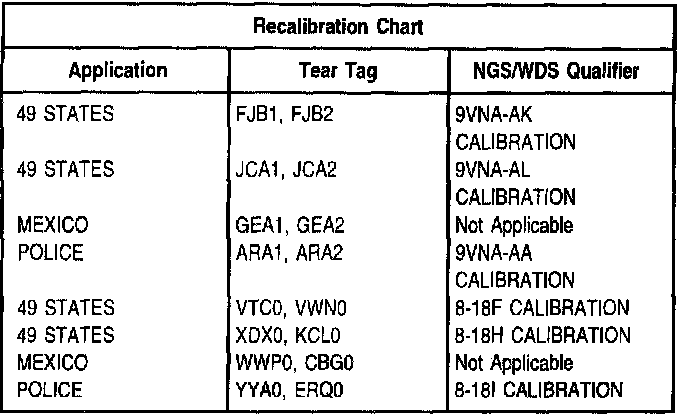 Recalibration Chart

| Application | Tear Tag | NGS/WDS Qualifier |
|---|---|---|
| 49 STATES | FJB1, FJB2 | 9VNA-AK CALIBRATION |
| 49 STATES | JCA1, JCA2 | 9VNA-AL CALIBRATION |
| MEXICO | GEA1, GEA2 | Not Applicable |
| POLICE | ARA1, ARA2 | 9VNA-AA CALIBRATION |
| 49 STATES | VTC0, VWN0 | 8-18F CALIBRATION |
| 49 STATES | XDX0, KCL0 | 8-18H CALIBRATION |
| MEXICO | WWP0, CBG0 | Not Applicable |
| POLICE | YYA0, ERQ0 | 8-18I CALIBRATION |